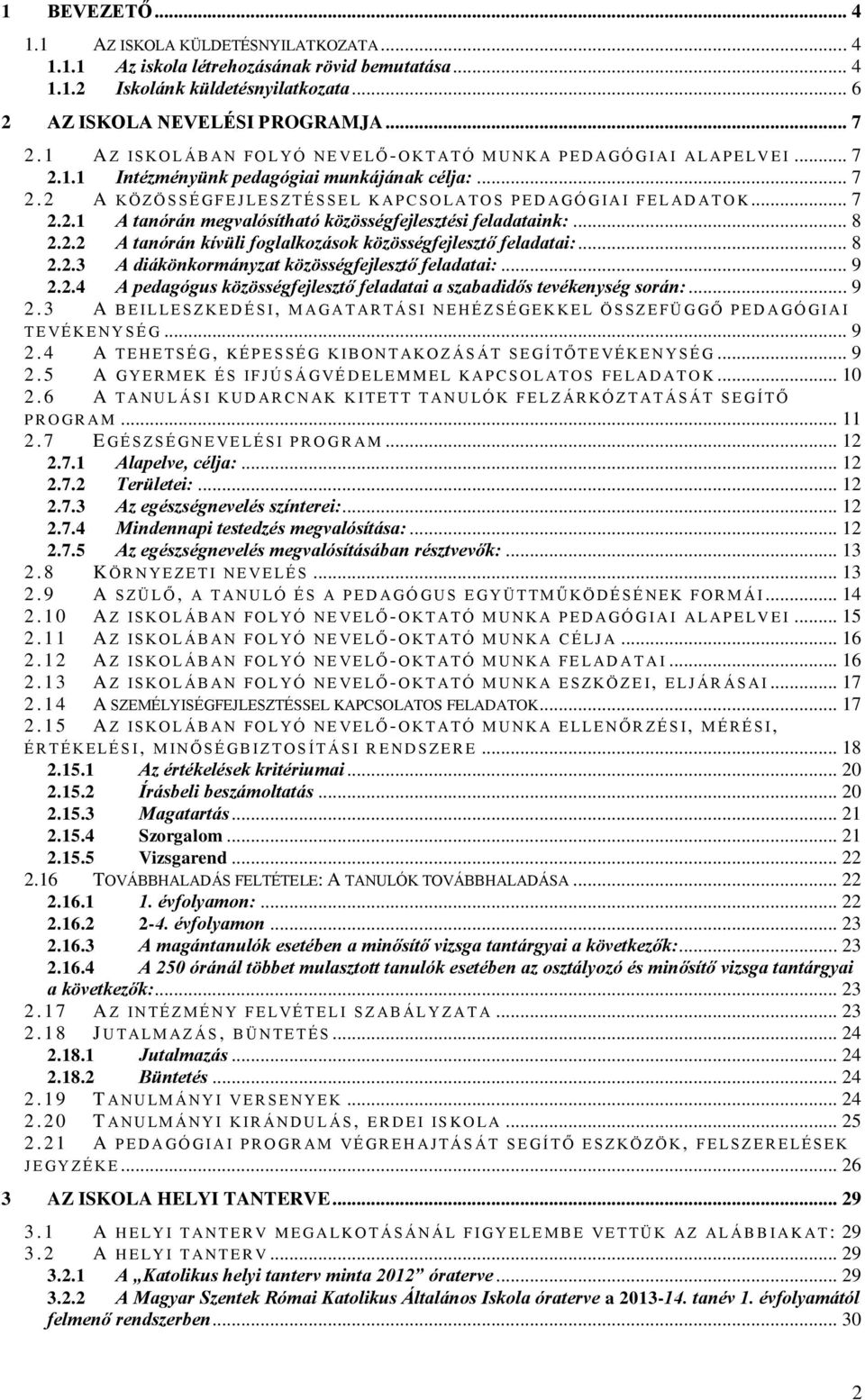 1 BEVEZETŐ ... 4
1.1 AZ ISKOLA KÜLDETÉSNYILATKOZATA ... 4
1.1.1 Az iskola létrehozásának rövid bemutatása ... 4
1.1.2 Iskolánk küldetésnyilatkozata ... 6
2 AZ ISKOLA NEVELÉSI PROGRAMJA ... 7
2.1 AZ ISKOLÁBAN FOLYÓ NEVELŐ-OKTATÓ MUNKA PEDAGÓGIAI ALAPELVEI ... 7
2.1.1 Intézményünk pedagógiai munkájának célja: ... 7
2.2 A KÖZÖSSÉGFEJLESZTÉSSEL KAPCSOLATOS PEDAGÓGIAI FELADATOK ... 7
2.2.1 A tanórán megvalósítható közösségfejlesztési feladataink: ... 8
2.2.2 A tanórán kívüli foglalkozások közösségfejlesztő feladatai: ... 8
2.2.3 A diákönkormányzat közösségfejlesztő feladatai: ... 9
2.2.4 A pedagógus közösségfejlesztő feladatai a szabadidős tevékenység során: ... 9
2.3 A BEILLESZKEDÉSI, MAGATARTÁSI NEHÉZSÉGEKKEL ÖSSZEFÜGGŐ PEDAGÓGIAI TEVÉKENYSÉG ... 9
2.4 A TEHETSÉG, KÉPESSÉG KIBONTAKOZÁSÁT SEGÍTŐTEVÉKENYSÉG ... 9
2.5 A GYERMEK ÉS IFJÚSÁGVÉDELEMMEL KAPCSOLATOS FELADATOK ... 10
2.6 A TANULÁSI KUDARCNAK KITETT TANULÓK FELZÁRKÓZTATÁSÁT SEGÍTŐ PROGRAM ... 11
2.7 EGÉSZSÉGNEVELÉSI PROGRAM ... 12
2.7.1 Alapelve, célja: ... 12
2.7.2 Területei: ... 12
2.7.3 Az egészségnevelés színterei: ... 12
2.7.4 Mindennapi testedzés megvalósítása: ... 12
2.7.5 Az egészségnevelés megvalósításában résztvevők: ... 13
2.8 KÖRNYEZETI NEVELÉS ... 13
2.9 A SZÜLŐ, A TANULÓ ÉS A PEDAGÓGUS EGYÜTTMŰKÖDÉSÉNEK FORMÁI ... 14
2.10 AZ ISKOLÁBAN FOLYÓ NEVELŐ-OKTATÓ MUNKA PEDAGÓGIAI ALAPELVEI ... 15
2.11 AZ ISKOLÁBAN FOLYÓ NEVELŐ-OKTATÓ MUNKA CÉLJA ... 16
2.12 AZ ISKOLÁBAN FOLYÓ NEVELŐ-OKTATÓ MUNKA FELADATAI ... 16
2.13 AZ ISKOLÁBAN FOLYÓ NEVELŐ-OKTATÓ MUNKA ESZKÖZEI, ELJÁRÁSAI ... 17
2.14 A SZEMÉLYISÉGFEJLESZTÉSSEL KAPCSOLATOS FELADATOK ... 17
2.15 AZ ISKOLÁBAN FOLYÓ NEVELŐ-OKTATÓ MUNKA ELLENŐRZÉSI, MÉRÉSI, ÉRTÉKELÉSI, MINŐSÉGBIZTOSÍTÁSI RENDSZERE ... 18
2.15.1 Az értékelések kritériumai ... 20
2.15.2 Írásbeli beszámoltatás ... 20
2.15.3 Magatartás ... 21
2.15.4 Szorgalom ... 21
2.15.5 Vizsgarend ... 22
2.16 TOVÁBBHALADÁS FELTÉTELE: A TANULÓK TOVÁBBHALADÁSA ... 22
2.16.1 1. évfolyamon: ... 22
2.16.2 2-4. évfolyamon ... 23
2.16.3 A magántanulók esetében a minősítő vizsga tantárgyai a következők: ... 23
2.16.4 A 250 óránál többet mulasztott tanulók esetében az osztályozó és minősítő vizsga tantárgyai a következők: ... 23
2.17 AZ INTÉZMÉNY FELVÉTELI SZABÁLYZATA ... 23
2.18 JUTALMAZÁS, BÜNTETÉS ... 24
2.18.1 Jutalmazás ... 24
2.18.2 Büntetés ... 24
2.19 TANULMÁNYI VERSENYEK ... 24
2.20 TANULMÁNYI KIRÁNDULÁS, ERDEI ISKOLA ... 25
2.21 A PEDAGÓGIAI PROGRAM VÉGREHAJTÁSÁT SEGÍTŐ ESZKÖZÖK, FELSZERELÉSEK JEGYZÉKE ... 26
3 AZ ISKOLA HELYI TANTERVE ... 29
3.1 A HELYI TANTERV MEGALKOTÁSÁNÁL FIGYELEMBE VETTÜK AZ ALÁBBIAKAT: 29
3.2 A HELYI TANTERV ... 29
3.2.1 A „Katolikus helyi tanterv minta 2012” óraterve ... 29
3.2.2 A Magyar Szentek Római Katolikus Általános Iskola óraterve a 2013-14. tanév 1. évfolyamától felmenő rendszerben ... 30

2